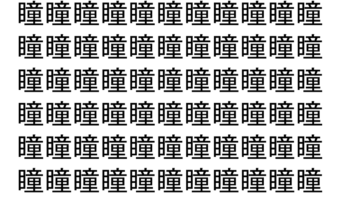 瞳瞳瞳瞳瞳瞳瞳瞳瞳瞳瞳
瞳瞳瞳瞳瞳瞳瞳瞳瞳瞳瞳
瞳瞳瞳瞳瞳瞳瞳瞳瞳瞳瞳
瞳瞳瞳瞳瞳瞳瞳瞳瞳瞳瞳
瞳瞳瞳瞳瞳瞳瞳瞳瞳瞳瞳
瞳瞳瞳瞳瞳瞳瞳瞳瞳瞳瞳